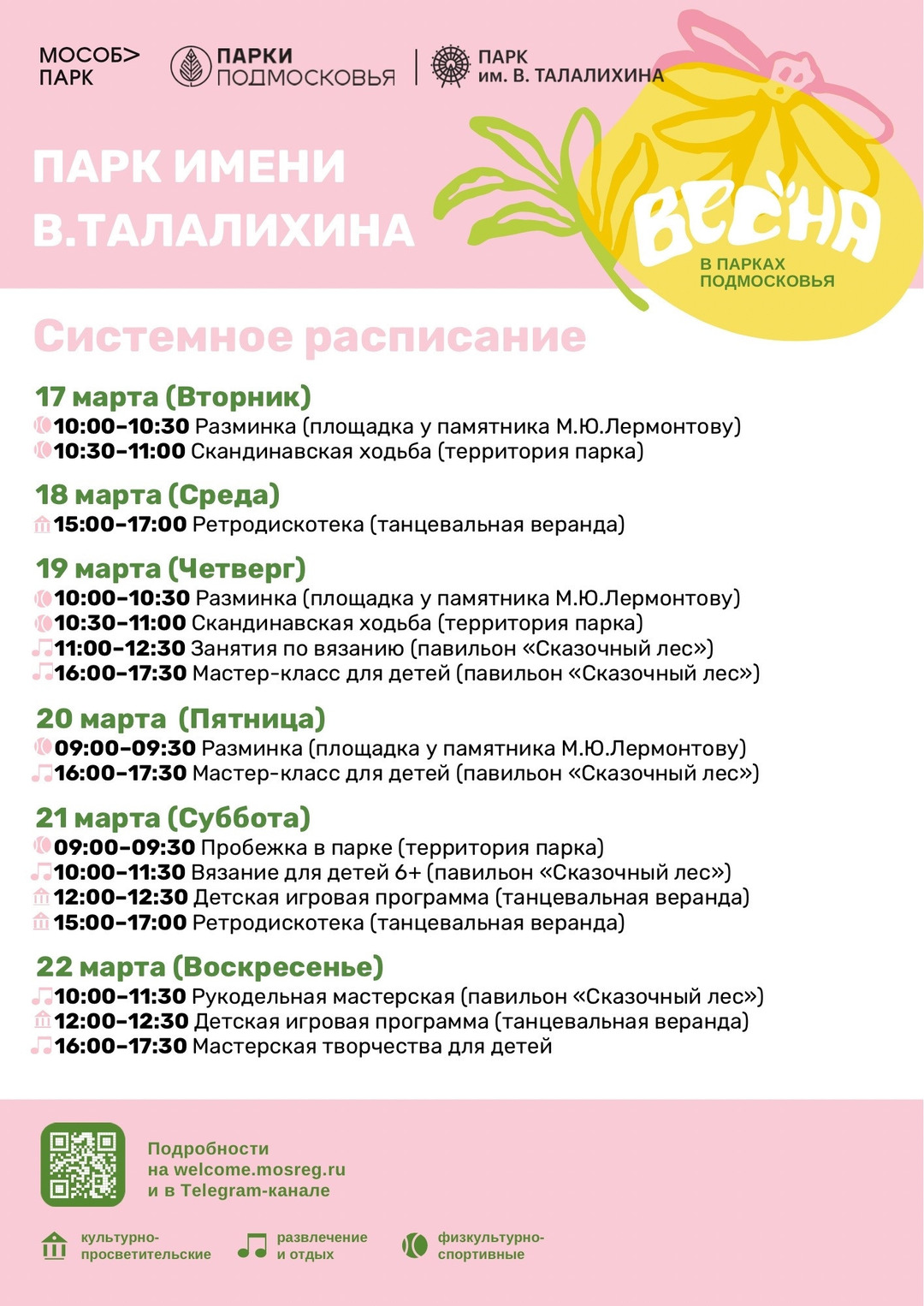 МОСОБ> ПАРК

ПАРКИ ПОДМОСКОВЬЯ

ПАРК им. В. ТАЛАЛИХИНА

ПАРК ИМЕНИ В.ТАЛАЛИХИНА

ВЕСНА В ПАРКАХ ПОДМОСКОВЬЯ

Системное расписание

17 марта (Вторник)
10:00–10:30 Разминка (площадка у памятника М.Ю.Лермонтову)
10:30–11:00 Скандинавская ходьба (территория парка)

18 марта (Среда)
15:00–17:00 Ретродискотека (танцевальная веранда)

19 марта (Четверг)
10:00–10:30 Разминка (площадка у памятника М.Ю.Лермонтову)
10:30–11:00 Скандинавская ходьба (территория парка)
11:00–12:30 Занятия по вязанию (павильон «Сказочный лес»)
16:00–17:30 Мастер-класс для детей (павильон «Сказочный лес»)

20 марта (Пятница)
09:00–09:30 Разминка (площадка у памятника М.Ю.Лермонтову)
16:00–17:30 Мастер-класс для детей (павильон «Сказочный лес»)

21 марта (Суббота)
09:00–09:30 Пробежка в парке (территория парка)
10:00–11:30 Вязание для детей 6+ (павильон «Сказочный лес»)
12:00–12:30 Детская игровая программа (танцевальная веранда)
15:00–17:00 Ретродискотека (танцевальная веранда)

22 марта (Воскресенье)
10:00–11:30 Рукодельная мастерская (павильон «Сказочный лес»)
12:00–12:30 Детская игровая программа (танцевальная веранда)
16:00–17:30 Мастерская творчества для детей

Подробности на welcome.mosreg.ru и в Telegram-канале

культурно-просветительские

развлечение и отдых

физкультурно-спортивные